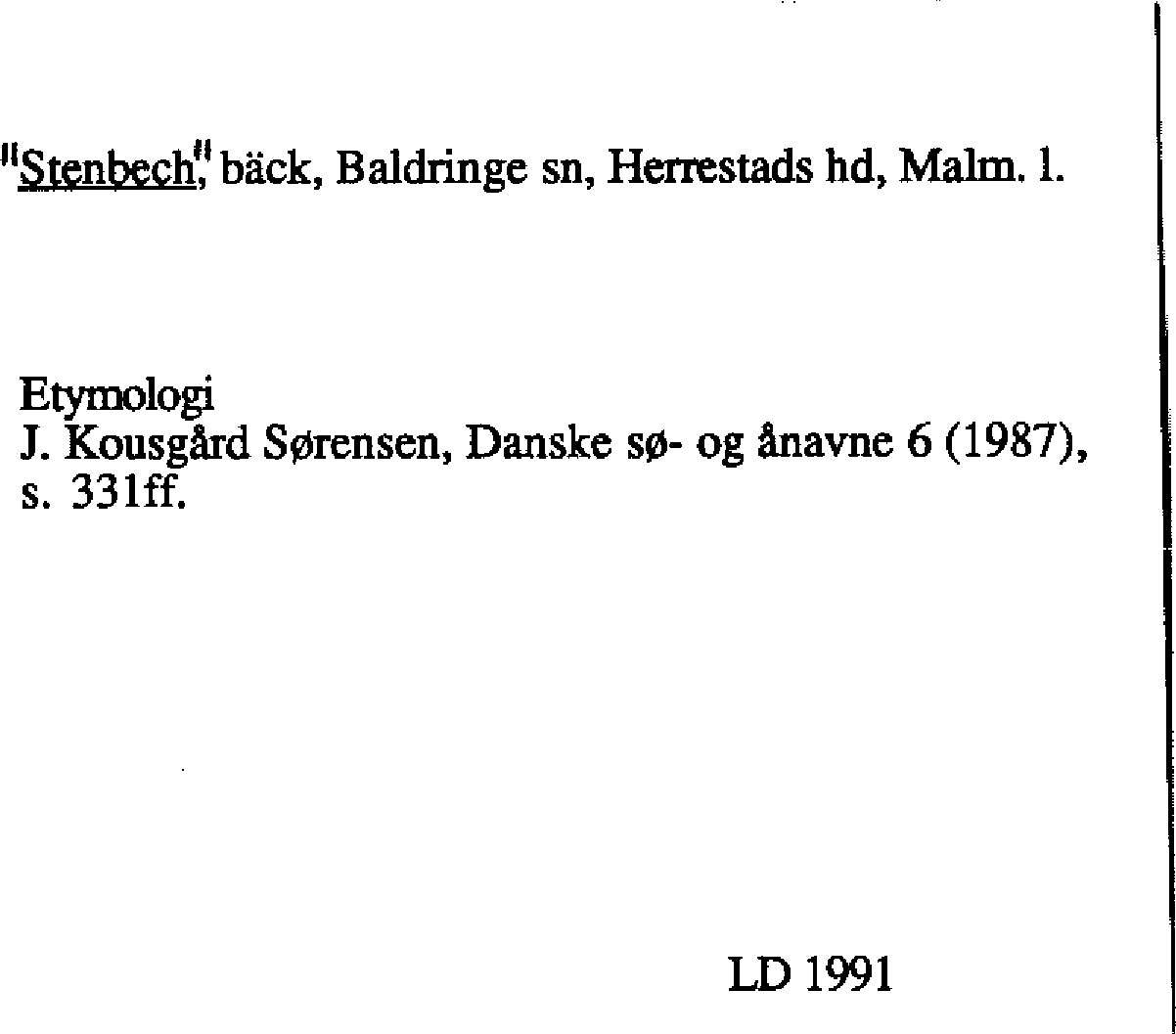 "Stenbech", bäck, Baldringe sn, Herrestads hd, Malm. l.

Etymologi
J. Kousgård Sørensen, Danske sø- og ånavne 6 (1987), s. 331ff.

LD 1991